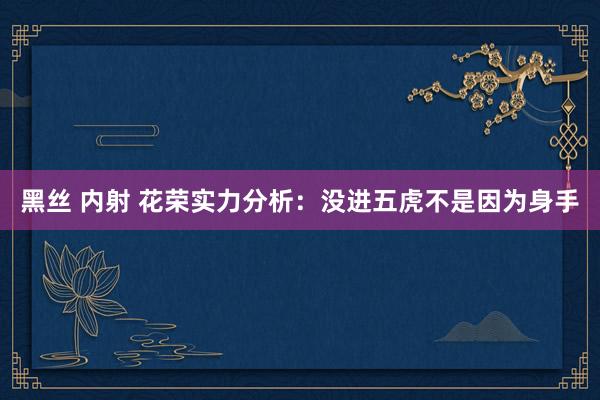 黑丝 内射 花荣实力分析：没进五虎不是因为身手